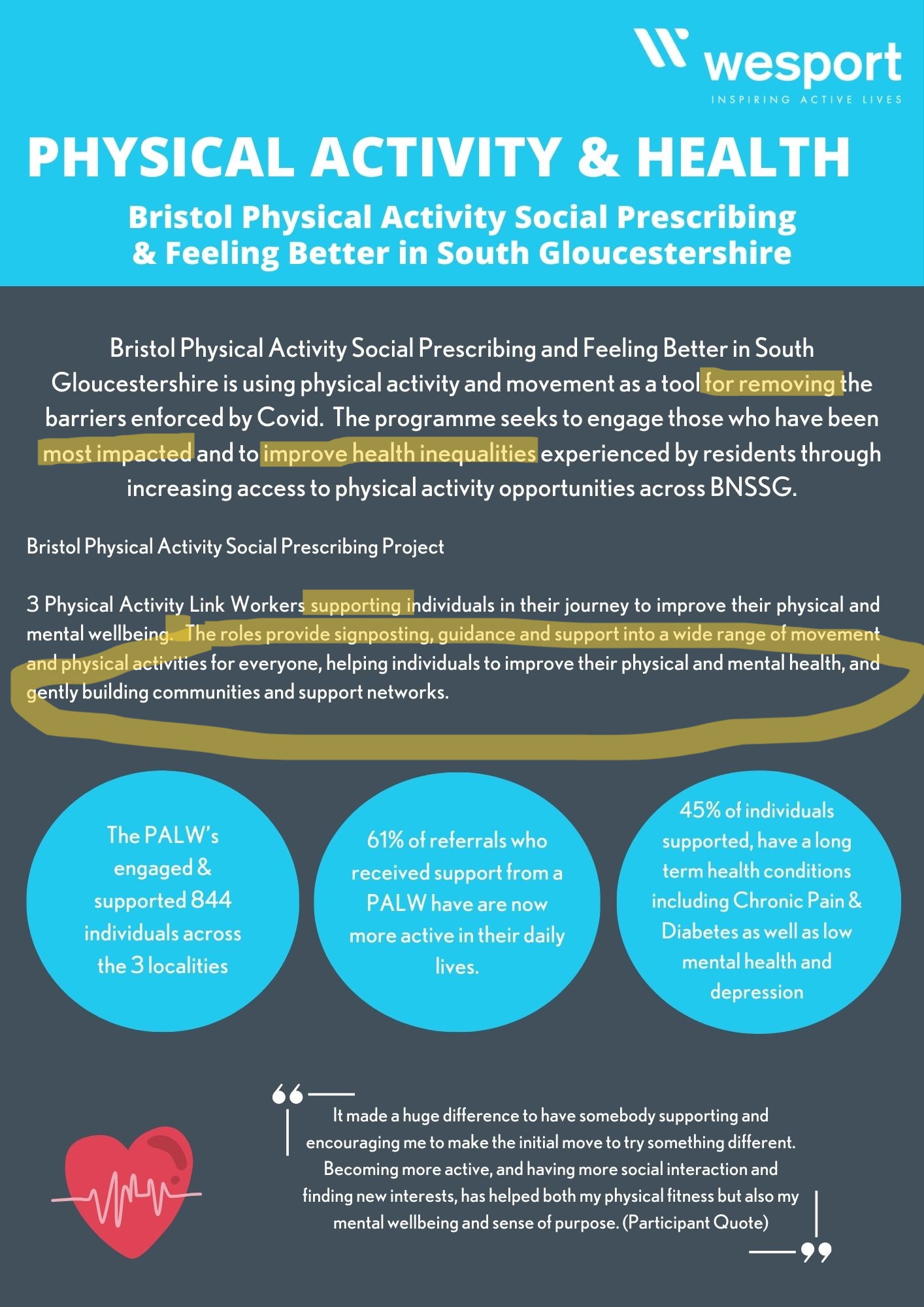 wesport
INSPIRING ACTIVE LIVES

PHYSICAL ACTIVITY & HEALTH

Bristol Physical Activity Social Prescribing & Feeling Better in South Gloucestershire

Bristol Physical Activity Social Prescribing and Feeling Better in South Gloucestershire is using physical activity and movement as a tool for removing the barriers enforced by Covid. The programme seeks to engage those who have been most impacted and to improve health inequalities experienced by residents through increasing access to physical activity opportunities across BNSSG.

Bristol Physical Activity Social Prescribing Project

3 Physical Activity Link Workers supporting individuals in their journey to improve their physical and mental wellbeing. The roles provide signposting, guidance and support into a wide range of movement and physical activities for everyone, helping individuals to improve their physical and mental health, and gently building communities and support networks.

The PALW's engaged & supported 844 individuals across the 3 localities

61% of referrals who received support from a PALW have are now more active in their daily lives.

45% of individuals supported, have a long term health conditions including Chronic Pain & Diabetes as well as low mental health and depression

It made a huge difference to have somebody supporting and encouraging me to make the initial move to try something different. Becoming more active, and having more social interaction and finding new interests, has helped both my physical fitness but also my mental wellbeing and sense of purpose. (Participant Quote)